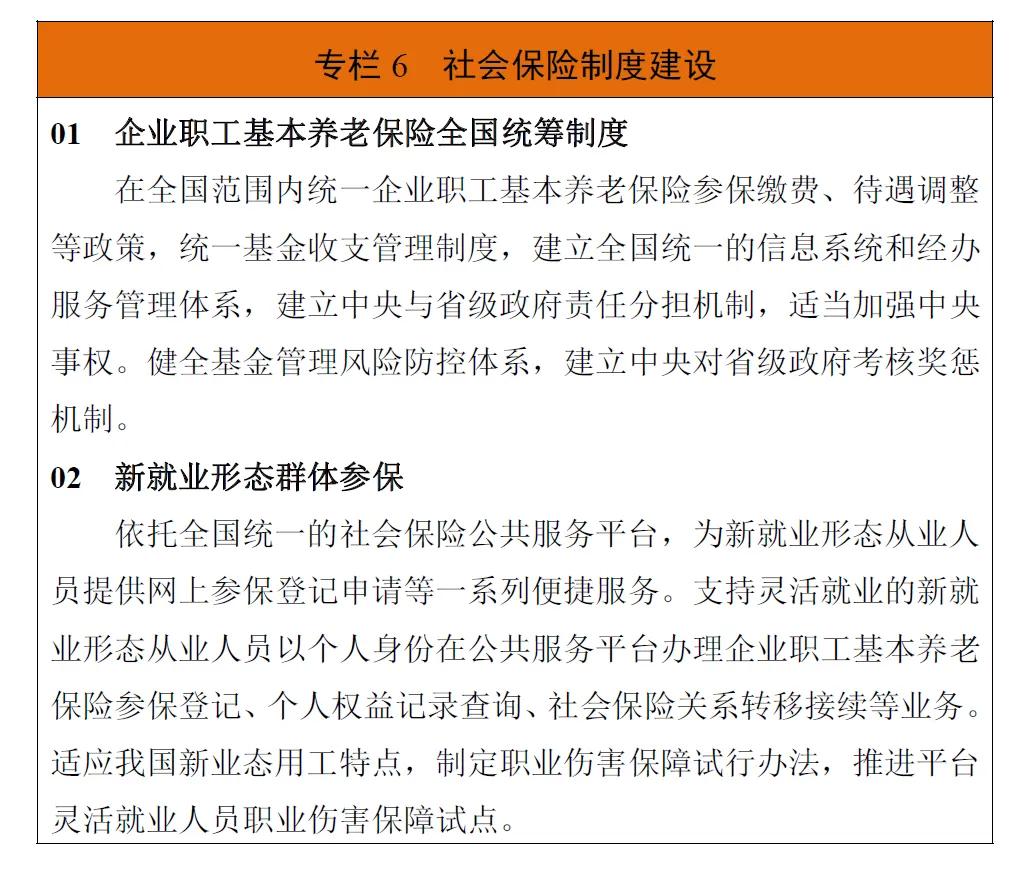 专栏 6　社会保险制度建设

01　企业职工基本养老保险全国统筹制度

在全国范围内统一企业职工基本养老保险参保缴费、待遇调整等政策，统一基金收支管理制度，建立全国统一的信息系统和经办服务管理体系，建立中央与省级政府责任分担机制，适当加强中央事权。健全基金管理风险防控体系，建立中央对省级政府考核奖惩机制。

02　新就业形态群体参保

依托全国统一的社会保险公共服务平台，为新就业形态从业人员提供网上参保登记申请等一系列便捷服务。支持灵活就业的新就业形态从业人员以个人身份在公共服务平台办理企业职工基本养老保险参保登记、个人权益记录查询、社会保险关系转移接续等业务。适应我国新业态用工特点，制定职业伤害保障试行办法，推进平台灵活就业人员职业伤害保障试点。